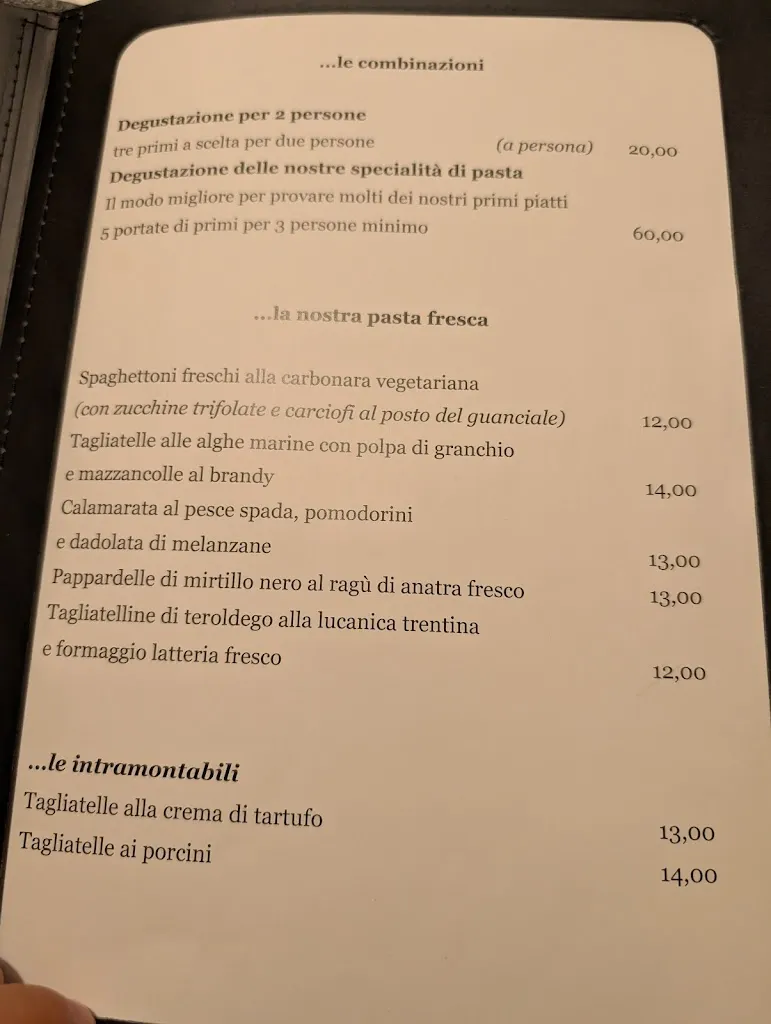 ...le combinazioni

Degustazione per 2 persone
tre primi a scelta per due persone (a persona) 20,00
Degustazione delle nostre specialità di pasta
Il modo migliore per provare molti dei nostri primi piatti
5 portate di primi per 3 persone minimo 60,00

...la nostra pasta fresca

Spaghettoni freschi alla carbonara vegetariana
(con zucchine trifolate e carciofi al posto del guanciale) 12,00
Tagliatelle alle alghe marine con polpa di granchio
e mazzancolle al brandy 14,00
Calamarata al pesce spada, pomodorini
e dadolata di melanzane 13,00
Pappardelle di mirtillo nero al ragù di anatra fresco 13,00
Tagliatelline di teroldego alla lucanica trentina
e formaggio latteria fresco 12,00

...le intramontabili
Tagliatelle alla crema di tartufo 13,00
Tagliatelle ai porcini 14,00